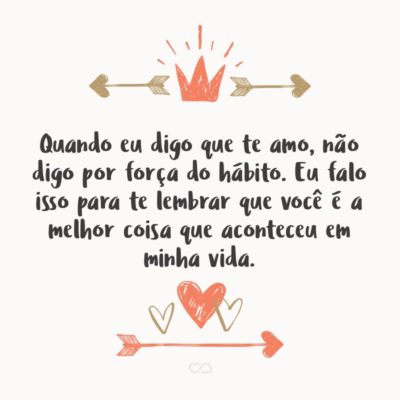 Quando eu digo que te amo, não digo por força do hábito. Eu falo isso para te lembrar que você é a melhor coisa que aconteceu em minha vida.